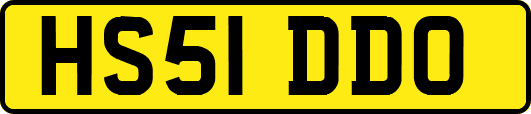 HS51 DDO